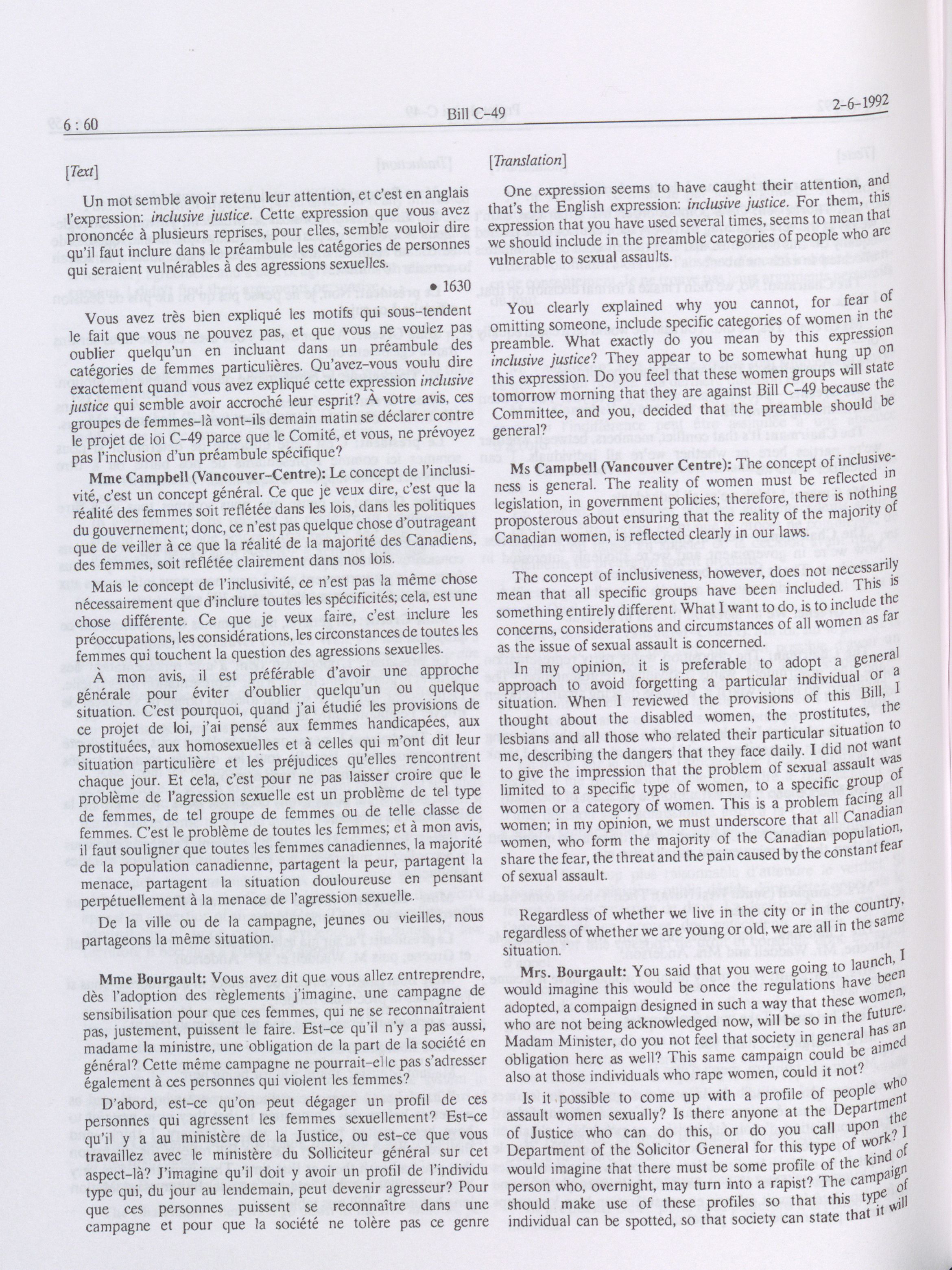 6 : 60 Bill C-49 2-6-1992

[Text]

Un mot semble avoir retenu leur attention, et c'est en anglais l'expression: inclusive justice. Cette expression que vous avez prononcée à plusieurs reprises, pour elles, semble vouloir dire qu'il faut inclure dans le préambule les catégories de personnes qui seraient vulnérables à des agressions sexuelles.

• 1630

Vous avez très bien expliqué les motifs qui sous-tendent le fait que vous ne pouvez pas, et que vous ne voulez pas oublier quelqu'un en incluant dans un préambule des catégories de femmes particulières. Qu'avez-vous voulu dire exactement quand vous avez expliqué cette expression inclusive justice qui semble avoir accroché leur esprit? À votre avis, ces groupes de femmes-là vont-ils demain matin se déclarer contre le projet de loi C-49 parce que le Comité, et vous, ne prévoyez pas l'inclusion d'un préambule spécifique?

Mme Campbell (Vancouver-Centre): Le concept de l'inclusivité, c'est un concept général. Ce que je veux dire, c'est que la réalité des femmes soit reflétée dans les lois, dans les politiques du gouvernement; donc, ce n'est pas quelque chose d'outrageant que de veiller à ce que la réalité de la majorité des Canadiens, des femmes, soit reflétée clairement dans nos lois.

Mais le concept de l'inclusivité, ce n'est pas la même chose nécessairement que d'inclure toutes les spécificités; cela, est une chose différente. Ce que je veux faire, c'est inclure les préoccupations, les considérations, les circonstances de toutes les femmes qui touchent la question des agressions sexuelles.

À mon avis, il est préférable d'avoir une approche générale pour éviter d'oublier quelqu'un ou quelque situation. C'est pourquoi, quand j'ai étudié les provisions de ce projet de loi, j'ai pensé aux femmes handicapées, aux prostituées, aux homosexuelles et à celles qui m'ont dit leur situation particulière et les préjudices qu'elles rencontrent chaque jour. Et cela, c'est pour ne pas laisser croire que le problème de l'agression sexuelle est un problème de tel type de femmes, de tel groupe de femmes ou de telle classe de femmes. C'est le problème de toutes les femmes; et à mon avis, il faut souligner que toutes les femmes canadiennes, la majorité de la population canadienne, partagent la peur, partagent la menace, partagent la situation douloureuse en pensant perpétuellement à la menace de l'agression sexuelle.

De la ville ou de la campagne, jeunes ou vieilles, nous partageons la même situation.

Mme Bourgault: Vous avez dit que vous allez entreprendre, dès l'adoption des règlements j'imagine, une campagne de sensibilisation pour que ces femmes, qui ne se reconnaîtraient pas, justement, puissent le faire. Est-ce qu'il n'y a pas aussi, madame la ministre, une obligation de la part de la société en général? Cette même campagne ne pourrait-elle pas s'adresser également à ces personnes qui violent les femmes?

D'abord, est-ce qu'on peut dégager un profil de ces personnes qui agressent les femmes sexuellement? Est-ce qu'il y a au ministère de la Justice, ou est-ce que vous travaillez avec le ministère du Solliciteur général sur cet aspect-là? J'imagine qu'il doit y avoir un profil de l'individu type qui, du jour au lendemain, peut devenir agresseur? Pour que ces personnes puissent se reconnaître dans une campagne et pour que la société ne tolère pas ce genre

[Translation]

One expression seems to have caught their attention, and that's the English expression: inclusive justice. For them, this expression that you have used several times, seems to mean that we should include in the preamble categories of people who are vulnerable to sexual assaults.

You clearly explained why you cannot, for fear of omitting someone, include specific categories of women in the preamble. What exactly do you mean by this expression inclusive justice? They appear to be somewhat hung up on this expression. Do you feel that these women groups will state tomorrow morning that they are against Bill C-49 because the Committee, and you, decided that the preamble should be general?

Ms Campbell (Vancouver Centre): The concept of inclusiveness is general. The reality of women must be reflected in legislation, in government policies; therefore, there is nothing proposterous about ensuring that the reality of the majority of Canadian women, is reflected clearly in our laws.

The concept of inclusiveness, however, does not necessarily mean that all specific groups have been included. This is something entirely different. What I want to do, is to include the concerns, considerations and circumstances of all women as far as the issue of sexual assault is concerned.

In my opinion, it is preferable to adopt a general approach to avoid forgetting a particular individual or a situation. When I reviewed the provisions of this Bill, I thought about the disabled women, the prostitutes, the lesbians and all those who related their particular situation to me, describing the dangers that they face daily. I did not want to give the impression that the problem of sexual assault was limited to a specific type of women, to a specific group of women or a category of women. This is a problem facing all women; in my opinion, we must underscore that all Canadian women, who form the majority of the Canadian population, share the fear, the threat and the pain caused by the constant fear of sexual assault.

Regardless of whether we live in the city or in the country, regardless of whether we are young or old, we are all in the same situation.

Mrs. Bourgault: You said that you were going to launch, I would imagine this would be once the regulations have been adopted, a compaign designed in such a way that these women, who are not being acknowledged now, will be so in the future. Madam Minister, do you not feel that society in general has an obligation here as well? This same campaign could be aimed also at those individuals who rape women, could it not?

Is it possible to come up with a profile of people who assault women sexually? Is there anyone at the Department of Justice who can do this, or do you call upon the Department of the Solicitor General for this type of work? I would imagine that there must be some profile of the kind of person who, overnight, may turn into a rapist? The campaign should make use of these profiles so that this type of individual can be spotted, so that society can state that it will